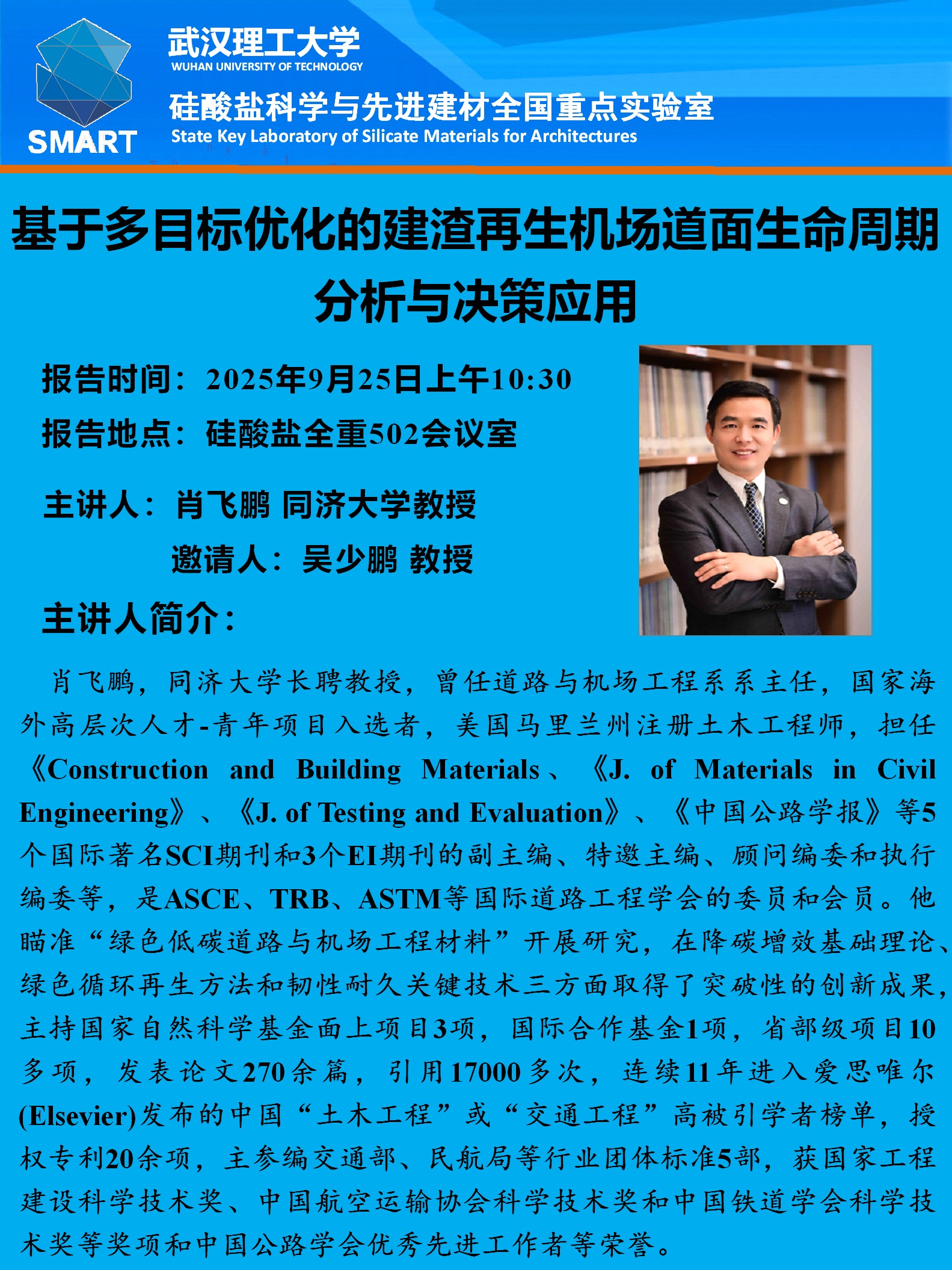 SMART

武汉理工大学
WUHAN UNIVERSITY OF TECHNOLOGY

硅酸盐科学与先进建材全国重点实验室
State Key Laboratory of Silicate Materials for Architectures

基于多目标优化的建渣再生机场道面生命周期分析与决策应用

报告时间：2025年9月25日上午10:30
报告地点：硅酸盐全重502会议室

主讲人：肖飞鹏 同济大学教授
邀请人：吴少鹏 教授

主讲人简介：

肖飞鹏，同济大学长聘教授，曾任道路与机场工程系系主任，国家海外高层次人才-青年项目入选者，美国马里兰州注册土木工程师，担任《Construction and Building Materials、《J. of Materials in Civil Engineering》、《J. of Testing and Evaluation》、《中国公路学报》等5个国际著名SCI期刊和3个EI期刊的副主编、特邀主编、顾问编委和执行编委等，是ASCE、TRB、ASTM等国际道路工程学会的委员和会员。他瞄准“绿色低碳道路与机场工程材料”开展研究，在降碳增效基础理论、绿色循环再生方法和韧性耐久关键技术三方面取得了突破性的创新成果，主持国家自然科学基金面上项目3项，国际合作基金1项，省部级项目10多项，发表论文270余篇，引用17000多次，连续11年进入爱思唯尔(Elsevier)发布的中国“土木工程”或“交通工程”高被引学者榜单，授权专利20余项，主参编交通部、民航局等行业团体标准5部，获国家工程建设科学技术奖、中国航空运输协会科学技术奖和中国铁道学会科学技术奖等奖项和中国公路学会优秀先进工作者等荣誉。